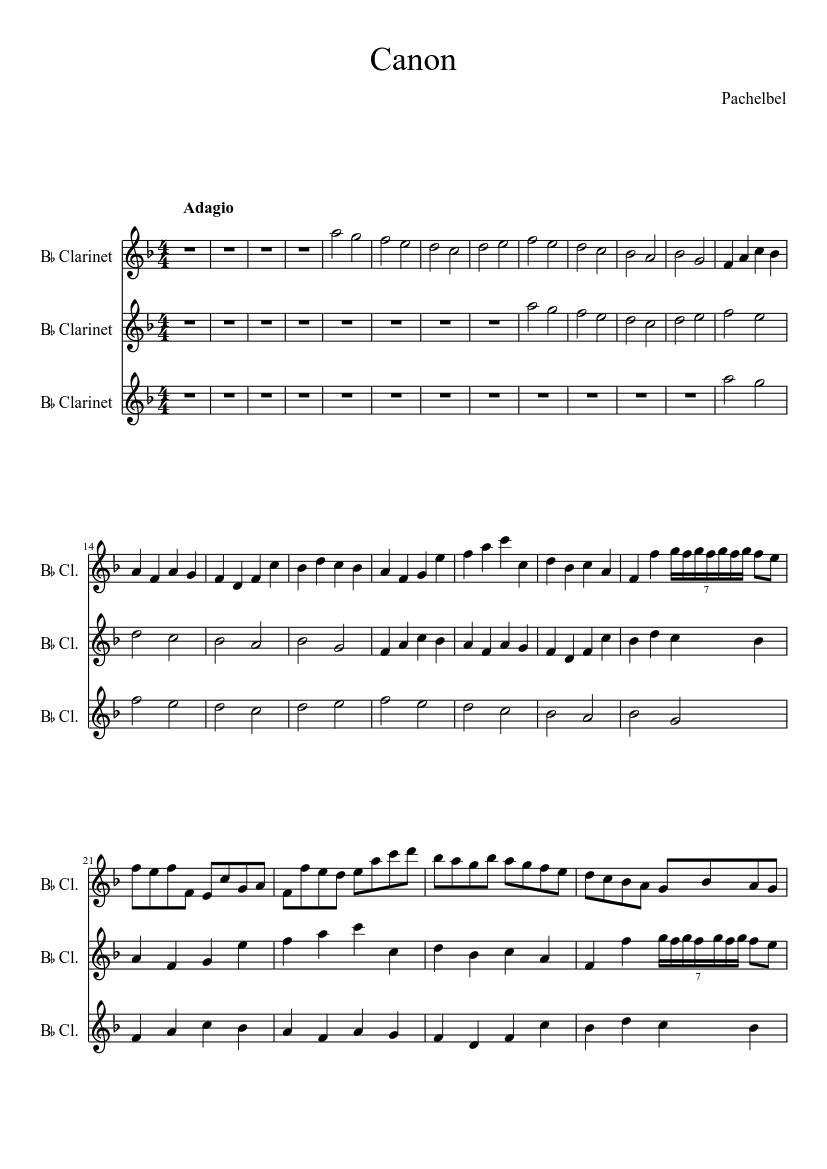 Canon

Pachelbel

Adagio

B♭ Clarinet

B♭ Clarinet

B♭ Clarinet

14

B♭ Cl.

7

B♭ Cl.

B♭ Cl.

21

B♭ Cl.

B♭ Cl.

7

B♭ Cl.